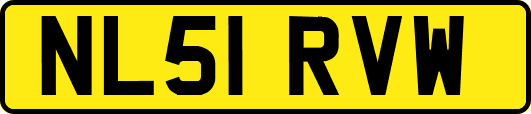 NL51 RVW